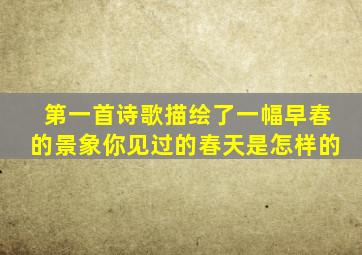 第一首诗歌描绘了一幅早春的景象你见过的春天是怎样的